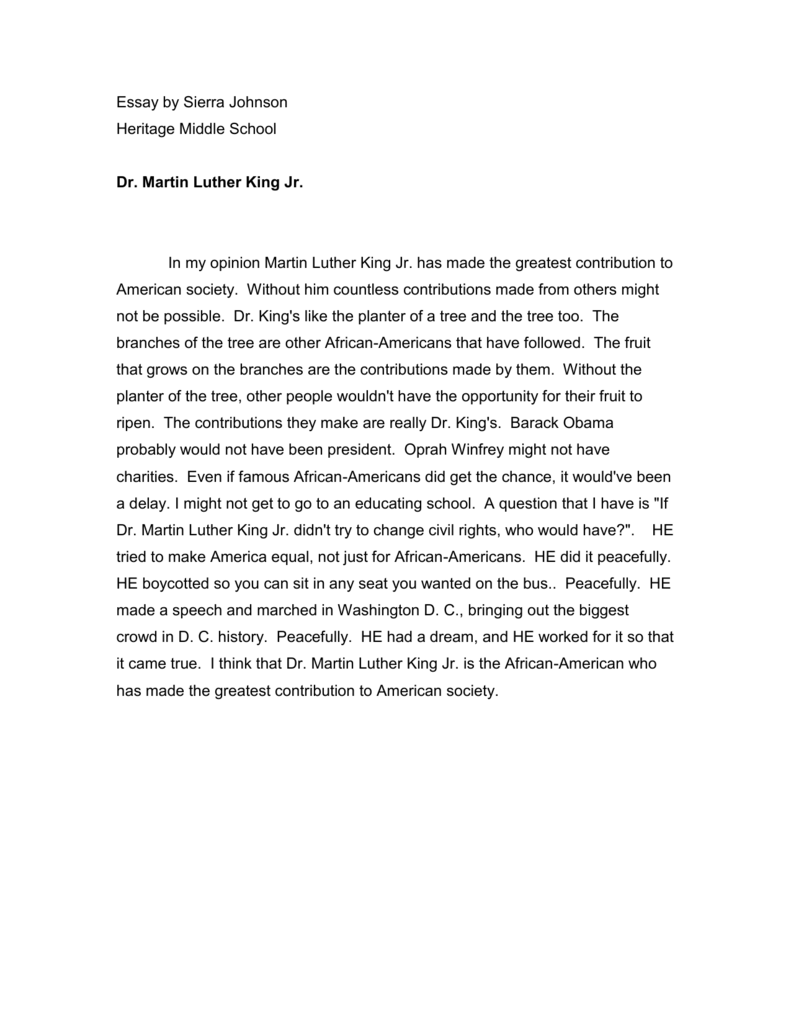 Essay by Sierra Johnson
Heritage Middle School

Dr. Martin Luther King Jr.

In my opinion Martin Luther King Jr. has made the greatest contribution to American society. Without him countless contributions made from others might not be possible. Dr. King's like the planter of a tree and the tree too. The branches of the tree are other African-Americans that have followed. The fruit that grows on the branches are the contributions made by them. Without the planter of the tree, other people wouldn't have the opportunity for their fruit to ripen. The contributions they make are really Dr. King's. Barack Obama probably would not have been president. Oprah Winfrey might not have charities. Even if famous African-Americans did get the chance, it would've been a delay. I might not get to go to an educating school. A question that I have is "If Dr. Martin Luther King Jr. didn't try to change civil rights, who would have?". HE tried to make America equal, not just for African-Americans. HE did it peacefully. HE boycotted so you can sit in any seat you wanted on the bus.. Peacefully. HE made a speech and marched in Washington D. C., bringing out the biggest crowd in D. C. history. Peacefully. HE had a dream, and HE worked for it so that it came true. I think that Dr. Martin Luther King Jr. is the African-American who has made the greatest contribution to American society.